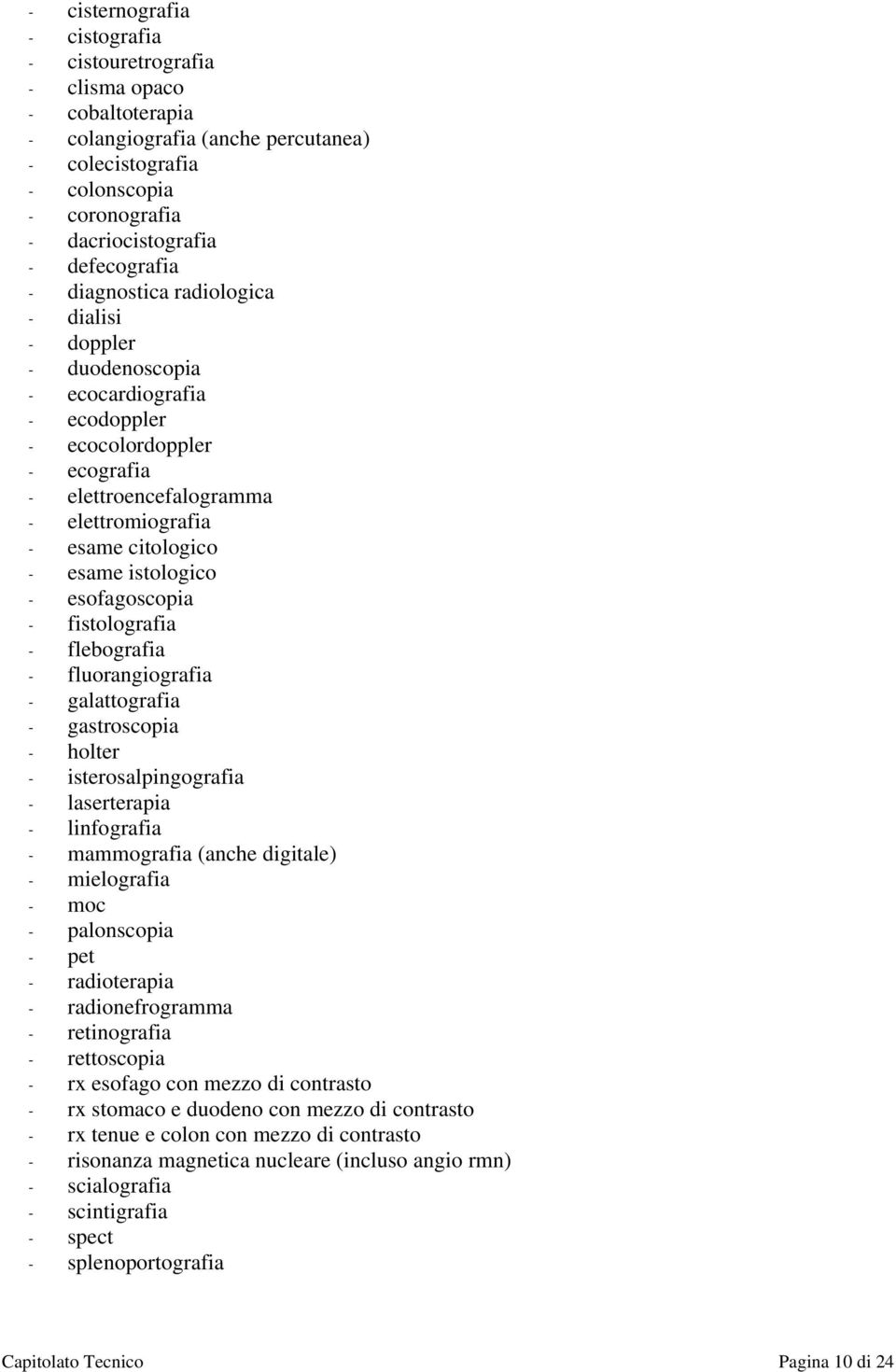 - cisternografia
- cistografia
- cistouretrografia
- clisma opaco
- cobaltoterapia
- colangiografia (anche percutanea)
- colecistografia
- colonscopia
- coronografia
- dacriocistografia
- defecografia
- diagnostica radiologica
- dialisi
- doppler
- duodenoscopia
- ecocardiografia
- ecodoppler
- ecocolordoppler
- ecografia
- elettroencefalogramma
- elettromiografia
- esame citologico
- esame istologico
- esofagoscopia
- fistolografia
- flebografia
- fluorangiografia
- galattografia
- gastroscopia
- holter
- isterosalpingografia
- laserterapia
- linfografia
- mammografia (anche digitale)
- mielografia
- moc
- palonscopia
- pet
- radioterapia
- radionefrogramma
- retinografia
- rettoscopia
- rx esofago con mezzo di contrasto
- rx stomaco e duodeno con mezzo di contrasto
- rx tenue e colon con mezzo di contrasto
- risonanza magnetica nucleare (incluso angio rmn)
- scialografia
- scintigrafia
- spect
- splenoportografia

Capitolato Tecnico

Pagina 10 di 24